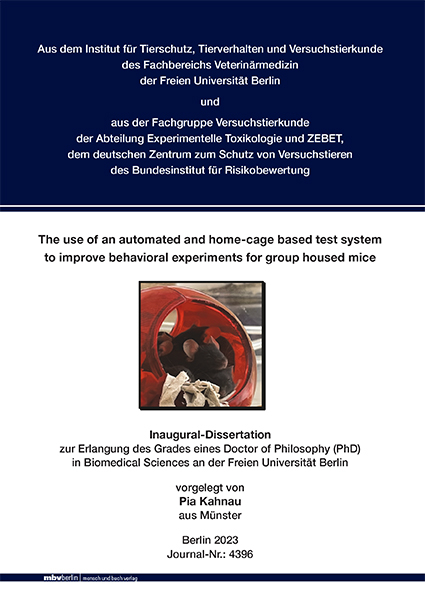 Aus dem Institut für Tierschutz, Tierverhalten und Versuchstierkunde
des Fachbereichs Veterinärmedizin
der Freien Universität Berlin

und

aus der Fachgruppe Versuchstierkunde
der Abteilung Experimentelle Toxikologie und ZEBET,
dem deutschen Zentrum zum Schutz von Versuchstieren
des Bundesinstitut für Risikobewertung

The use of an automated and home-cage based test system to improve behavioral experiments for group housed mice

Inaugural-Dissertation
zur Erlangung des Grades eines Doctor of Philosophy (PhD)
in Biomedical Sciences an der Freien Universität Berlin

vorgelegt von
Pia Kahnau
aus Münster

Berlin 2023
Journal-Nr.: 4396

mbvberlin | mensch und buch verlag